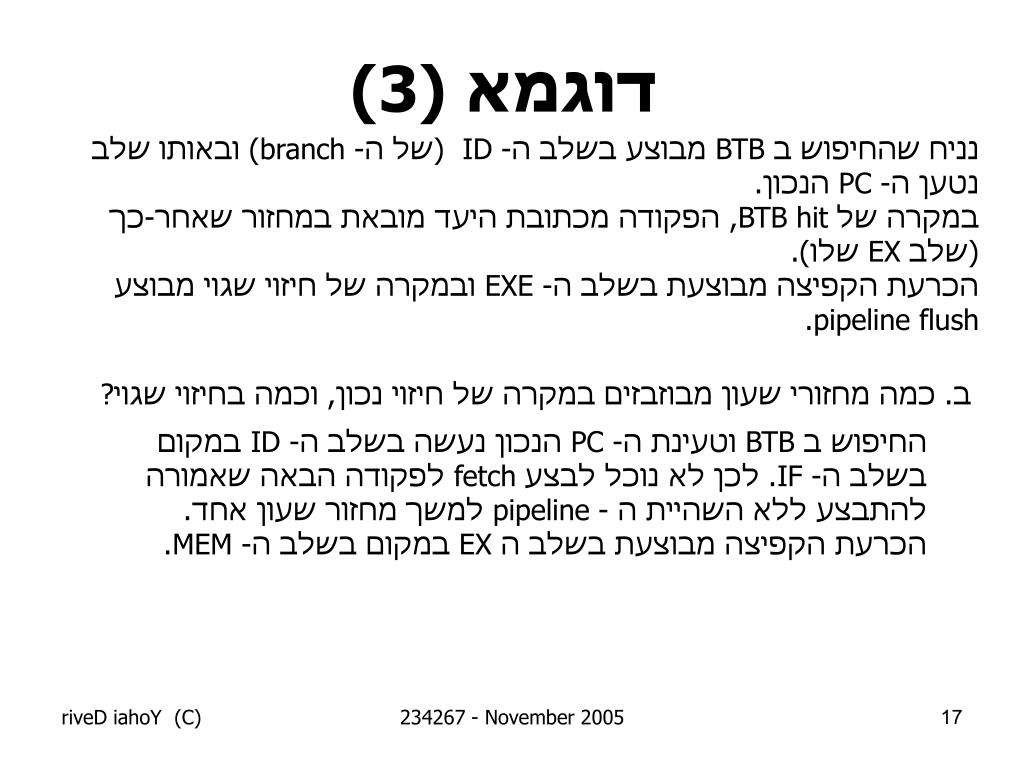 דוגמא (3)

נניח שהחיפוש ב BTB מבוצע בשלב ה- ID (של ה- branch) ובאותו שלב נטען ה- PC הנכון.
במקרה של BTB hit, הפקודה מכתובת היעד מובאת במחזור שאחר-כך (שלב EX שלו).
הכרעת הקפיצה מבוצעת בשלב ה- EXE ובמקרה של חיזוי שגוי מבוצע pipeline flush.

ב. כמה מחזורי שעון מבוזבזים במקרה של חיזוי נכון, וכמה בחיזוי שגוי?

החיפוש ב BTB וטעינת ה- PC הנכון נעשה בשלב ה- ID במקום בשלב ה- IF. לכן לא נוכל לבצע fetch לפקודה הבאה שאמורה להתבצע ללא השהיית ה - pipeline למשך מחזור שעון אחד.
הכרעת הקפיצה מבוצעת בשלב ה EX במקום בשלב ה- MEM.

riveD iahoY (C)
234267 - November 2005
17